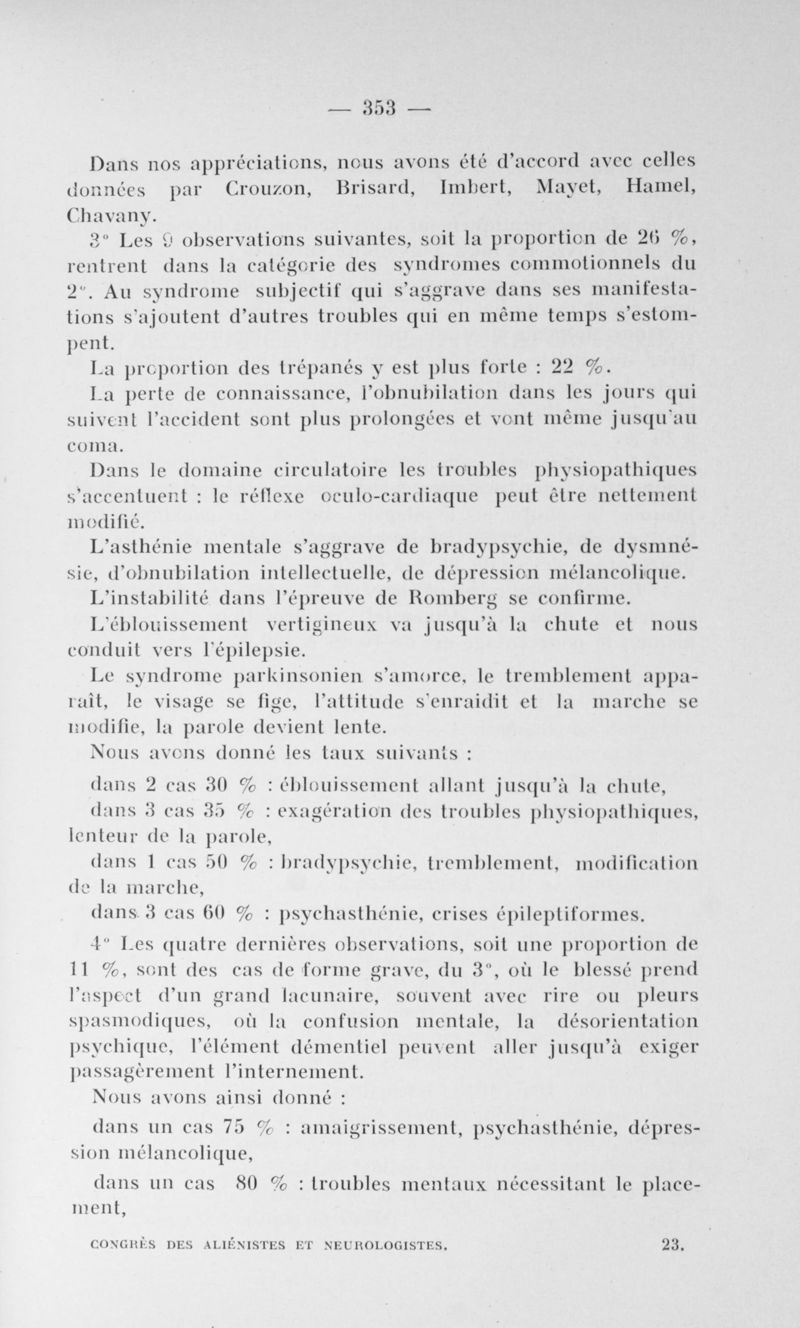 — 353 —

Dans nos appréciations, nous avons été d'accord avec celles données par Crouzon, Brisard, Imbert, Mayet, Hamel, Chavany.

3° Les 9 observations suivantes, soit la proportion de 26 %, rentrent dans la catégorie des syndromes commotionnels du 2°. Au syndrome subjectif qui s'aggrave dans ses manifestations s'ajoutent d'autres troubles qui en même temps s'estompent.

La proportion des trépanés y est plus forte : 22 %.

La perte de connaissance, l'obnubilation dans les jours qui suivent l'accident sont plus prolongées et vont même jusqu'au coma.

Dans le domaine circulatoire les troubles physiopathiques s'accentuent : le réflexe oculo-cardiaque peut être nettement modifié.

L'asthénie mentale s'aggrave de bradypsychie, de dysmnésie, d'obnubilation intellectuelle, de dépression mélancolique.

L'instabilité dans l'épreuve de Romberg se confirme.

L'éblouissement vertigineux va jusqu'à la chute et nous conduit vers l'épilepsie.

Le syndrome parkinsonien s'amorce, le tremblement apparaît, le visage se fige, l'attitude s'enraidit et la marche se modifie, la parole devient lente.

Nous avons donné les taux suivants :

dans 2 cas 30 % : éblouissement allant jusqu'à la chute,

dans 3 cas 35 % : exagération des troubles physiopathiques, lenteur de la parole,

dans 1 cas 50 % : bradypsychie, tremblement, modification de la marche,

dans 3 cas 60 % : psychasthénie, crises épileptiformes.

4° Les quatre dernières observations, soit une proportion de 11 %, sont des cas de forme grave, du 3°, où le blessé prend l'aspect d'un grand lacunaire, souvent avec rire ou pleurs spasmodiques, où la confusion mentale, la désorientation psychique, l'élément démentiel peuvent aller jusqu'à exiger passagèrement l'internement.

Nous avons ainsi donné :

dans un cas 75 % : amaigrissement, psychasthénie, dépression mélancolique,

dans un cas 80 % : troubles mentaux nécessitant le placement,

CONGRÈS DES ALIÉNISTES ET NEUROLOGISTES. 23.